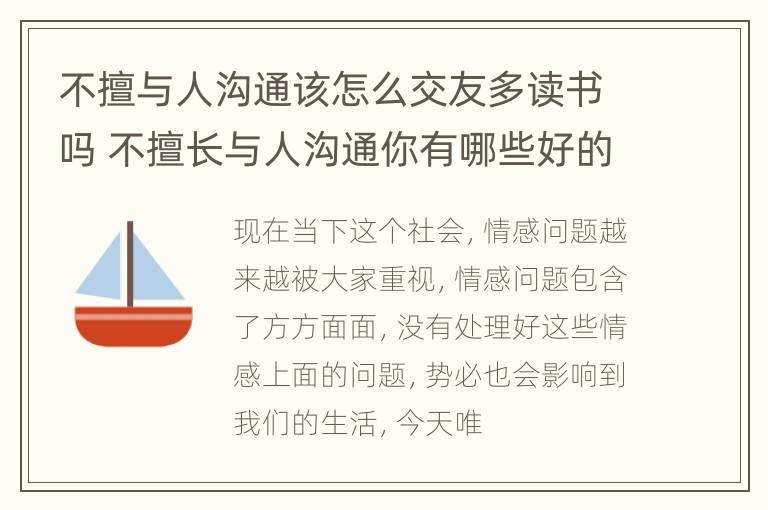 不擅与人沟通该怎么交友多读书吗 不擅长与人沟通你有哪些好的

现在当下这个社会, 情感问题越来越被大家重视, 情感问题包含了方方面面, 没有处理好这些情感上面的问题, 势必也会影响到我们的生活, 今天唯